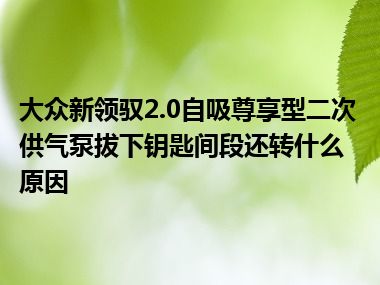 大众新领驭2.0自吸尊享型二次供气泵拔下钥匙间段还转什么原因